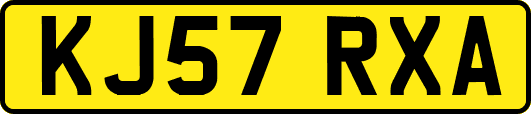 KJ57 RXA